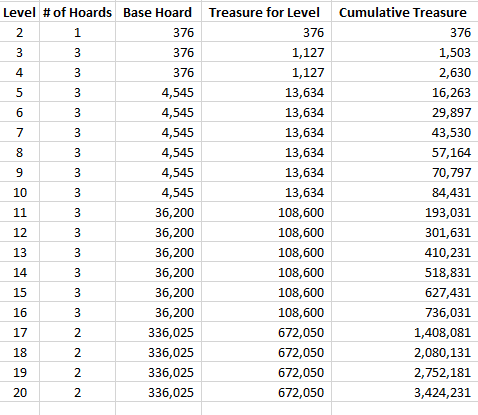 | Level | # of Hoards | Base Hoard | Treasure for Level | Cumulative Treasure |
|---|---|---|---|---|
| 2 | 1 | 376 | 376 | 376 |
| 3 | 3 | 376 | 1,127 | 1,503 |
| 4 | 3 | 376 | 1,127 | 2,630 |
| 5 | 3 | 4,545 | 13,634 | 16,263 |
| 6 | 3 | 4,545 | 13,634 | 29,897 |
| 7 | 3 | 4,545 | 13,634 | 43,530 |
| 8 | 3 | 4,545 | 13,634 | 57,164 |
| 9 | 3 | 4,545 | 13,634 | 70,797 |
| 10 | 3 | 4,545 | 13,634 | 84,431 |
| 11 | 3 | 36,200 | 108,600 | 193,031 |
| 12 | 3 | 36,200 | 108,600 | 301,631 |
| 13 | 3 | 36,200 | 108,600 | 410,231 |
| 14 | 3 | 36,200 | 108,600 | 518,831 |
| 15 | 3 | 36,200 | 108,600 | 627,431 |
| 16 | 3 | 36,200 | 108,600 | 736,031 |
| 17 | 2 | 336,025 | 672,050 | 1,408,081 |
| 18 | 2 | 336,025 | 672,050 | 2,080,131 |
| 19 | 2 | 336,025 | 672,050 | 2,752,181 |
| 20 | 2 | 336,025 | 672,050 | 3,424,231 |